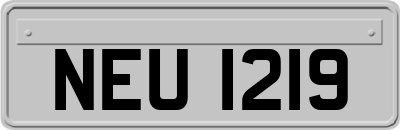 NEU 1219